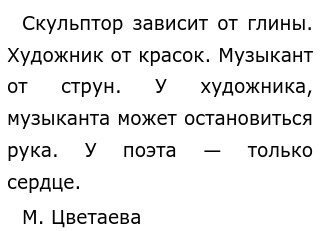 Скульптор зависит от глины. Художник от красок. Музыкант от струн. У художника, музыканта может остановиться рука. У поэта — только сердце.

М. Цветаева